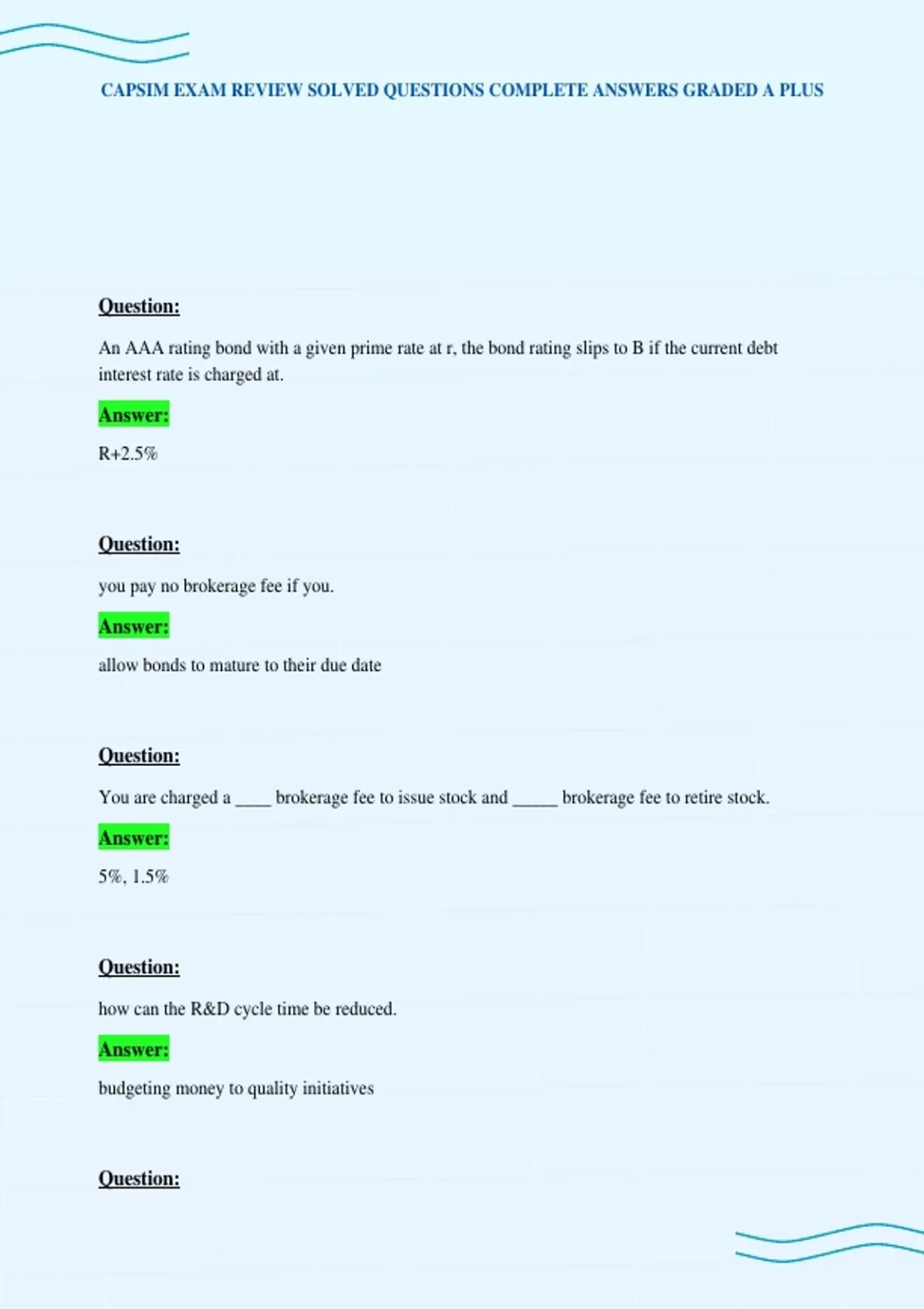 CAPSIM EXAM REVIEW SOLVED QUESTIONS COMPLETE ANSWERS GRADED A PLUS

Question:

An AAA rating bond with a given prime rate at r, the bond rating slips to B if the current debt interest rate is charged at.

Answer:

R+2.5%

Question:

you pay no brokerage fee if you.

Answer:

allow bonds to mature to their due date

Question:

You are charged a ____ brokerage fee to issue stock and _____ brokerage fee to retire stock.

Answer:

5%, 1.5%

Question:

how can the R&D cycle time be reduced.

Answer:

budgeting money to quality initiatives

Question: